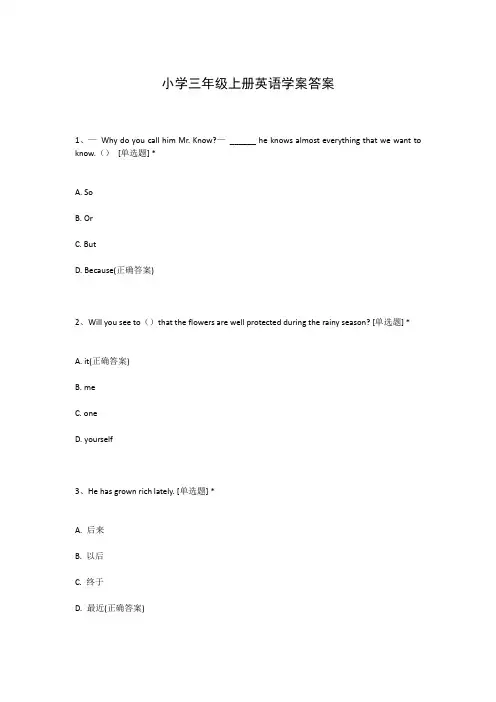 小学三年级上册英语学案答案

1、— Why do you call him Mr. Know?— ______ he knows almost everything that we want to know.（） [单选题] *

A. So

B. Or

C. But

D. Because(正确答案)

2、Will you see to（）that the flowers are well protected during the rainy season? [单选题] *

A. it(正确答案)

B. me

C. one

D. yourself

3、He has grown rich lately. [单选题] *

A. 后来

B. 以后

C. 终于

D. 最近(正确答案)